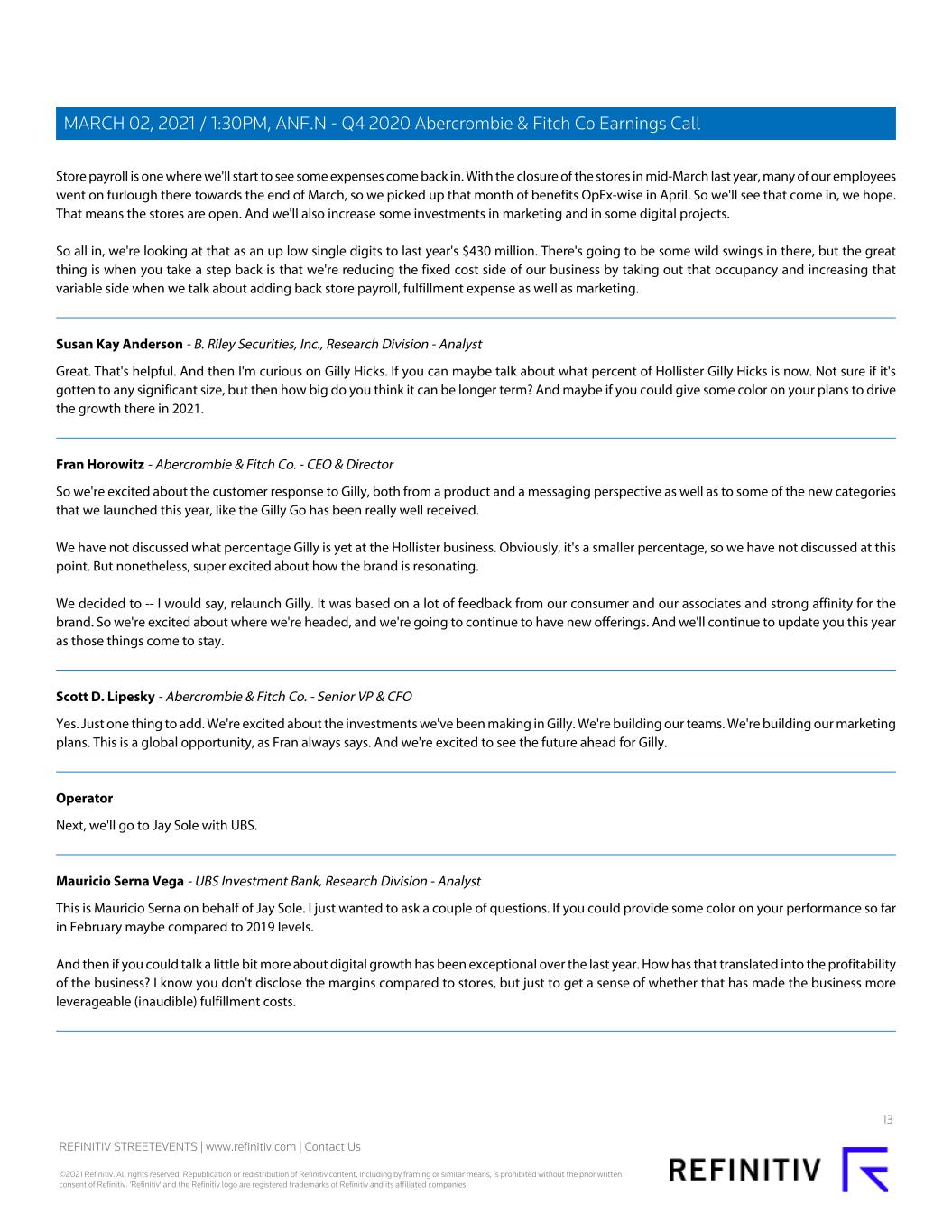 MARCH 02, 2021 / 1:30PM, ANF.N - Q4 2020 Abercrombie & Fitch Co Earnings Call

Store payroll is one where we'll start to see some expenses come back in. With the closure of the stores in mid-March last year, many of our employees went on furlough there towards the end of March, so we picked up that month of benefits OpEx-wise in April. So we'll see that come in, we hope. That means the stores are open. And we'll also increase some investments in marketing and in some digital projects.

So all in, we're looking at that as an up low single digits to last year's $430 million. There's going to be some wild swings in there, but the great thing is when you take a step back is that we're reducing the fixed cost side of our business by taking out that occupancy and increasing that variable side when we talk about adding back store payroll, fulfillment expense as well as marketing.

Susan Kay Anderson - B. Riley Securities, Inc., Research Division - Analyst

Great. That's helpful. And then I'm curious on Gilly Hicks. If you can maybe talk about what percent of Hollister Gilly Hicks is now. Not sure if it's gotten to any significant size, but then how big do you think it can be longer term? And maybe if you could give some color on your plans to drive the growth there in 2021.

Fran Horowitz - Abercrombie & Fitch Co. - CEO & Director

So we're excited about the customer response to Gilly, both from a product and a messaging perspective as well as to some of the new categories that we launched this year, like the Gilly Go has been really well received.

We have not discussed what percentage Gilly is yet at the Hollister business. Obviously, it's a smaller percentage, so we have not discussed at this point. But nonetheless, super excited about how the brand is resonating.

We decided to -- I would say, relaunch Gilly. It was based on a lot of feedback from our consumer and our associates and strong affinity for the brand. So we're excited about where we're headed, and we're going to continue to have new offerings. And we'll continue to update you this year as those things come to stay.

Scott D. Lipesky - Abercrombie & Fitch Co. - Senior VP & CFO

Yes. Just one thing to add. We're excited about the investments we've been making in Gilly. We're building our teams. We're building our marketing plans. This is a global opportunity, as Fran always says. And we're excited to see the future ahead for Gilly.

Operator

Next, we'll go to Jay Sole with UBS.

Mauricio Serna Vega - UBS Investment Bank, Research Division - Analyst

This is Mauricio Serna on behalf of Jay Sole. I just wanted to ask a couple of questions. If you could provide some color on your performance so far in February maybe compared to 2019 levels.

And then if you could talk a little bit more about digital growth has been exceptional over the last year. How has that translated into the profitability of the business? I know you don't disclose the margins compared to stores, but just to get a sense of whether that has made the business more leverageable (inaudible) fulfillment costs.

13

REFINITIV STREETEVENTS | www.refinitiv.com | Contact Us

©2021 Refinitiv. All rights reserved. Republication or redistribution of Refinitiv content, including by framing or similar means, is prohibited without the prior written consent of Refinitiv. 'Refinitiv' and the Refinitiv logo are registered trademarks of Refinitiv and its affiliated companies.

REFINITIV